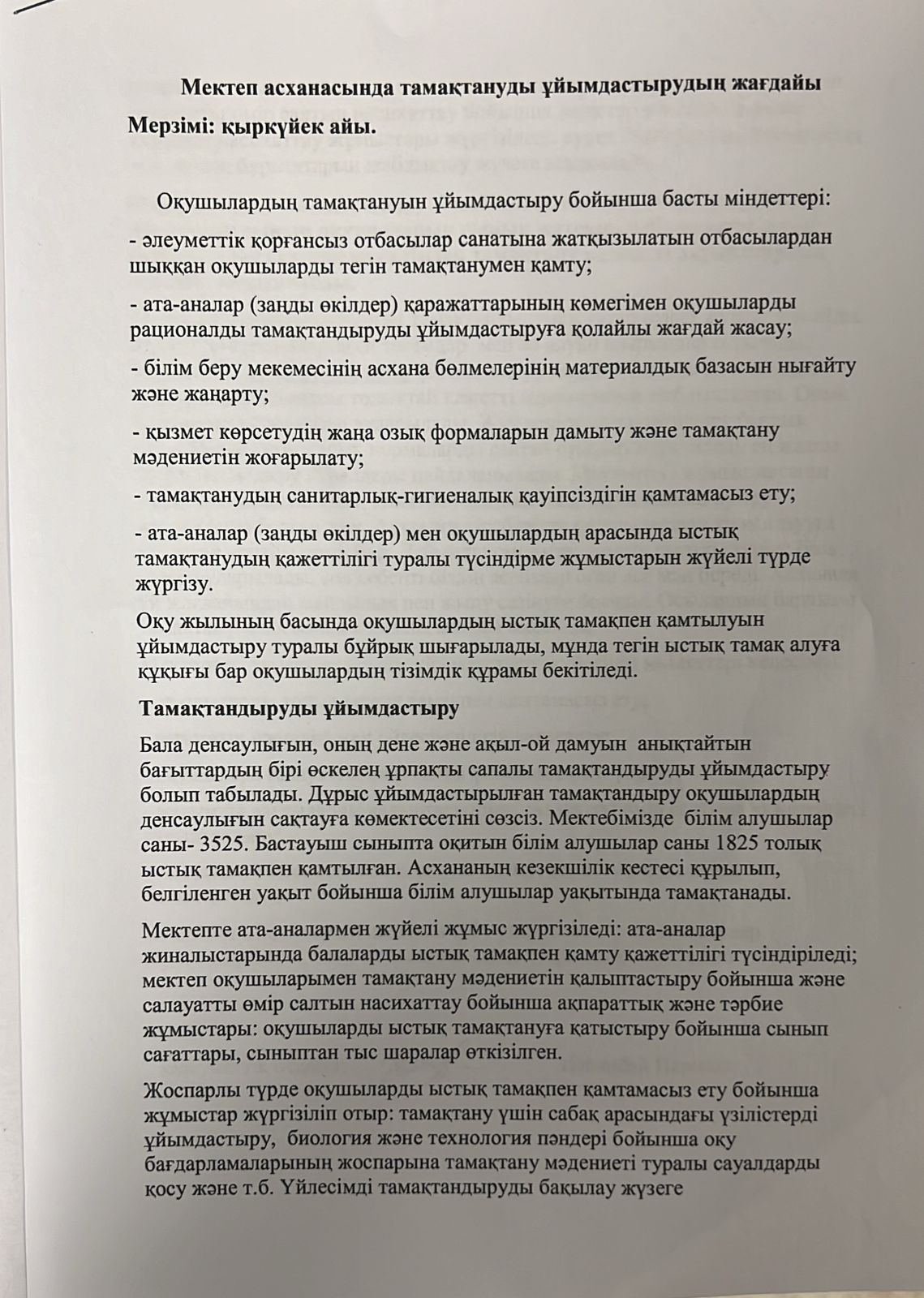 Мектеп асханасында тамақтануды ұйымдастырудың жағдайы

Мерзімі: қыркүйек айы.

Оқушылардың тамақтануын ұйымдастыру бойынша басты міндеттері:

- әлеуметтік қорғансыз отбасылар санатына жатқызылатын отбасылардан шыққан оқушыларды тегін тамақтанумен қамту;

- ата-аналар (заңды өкілдер) қаражаттарының көмегімен оқушыларды рационалды тамақтандыруды ұйымдастыруға қолайлы жағдай жасау;

- білім беру мекемесінің асхана бөлмелерінің материалдық базасын нығайту және жаңарту;

- қызмет көрсетудің жаңа озық формаларын дамыту және тамақтану мәдениетін жоғарылату;

- тамақтанудың санитарлық-гигиеналық қауіпсіздігін қамтамасыз ету;

- ата-аналар (заңды өкілдер) мен оқушылардың арасында ыстық тамақтанудың қажеттілігі туралы түсіндірме жұмыстарын жүйелі түрде жүргізу.

Оқу жылының басында оқушылардың ыстық тамақпен қамтылуын ұйымдастыру туралы бұйрық шығарылады, мұнда тегін ыстық тамақ алуға құқығы бар оқушылардың тізімдік құрамы бекітіледі.

Тамақтандыруды ұйымдастыру

Бала денсаулығын, оның дене және ақыл-ой дамуын анықтайтын бағыттардың бірі өскелең ұрпақты сапалы тамақтандыруды ұйымдастыру болып табылады. Дұрыс ұйымдастырылған тамақтандыру оқушылардың денсаулығын сақтауға көмектесетіні сөзсіз. Мектебімізде білім алушылар саны- 3525. Бастауыш сыныпта оқитын білім алушылар саны 1825 толық ыстық тамақпен қамтылған. Асхананың кезекшілік кестесі құрылып, белгіленген уақыт бойынша білім алушылар уақытында тамақтанады.

Мектепте ата-аналармен жүйелі жұмыс жүргізіледі: ата-аналар жиналыстарында балаларды ыстық тамақпен қамту қажеттілігі түсіндіріледі; мектеп оқушыларымен тамақтану мәдениетін қалыптастыру бойынша және салауатты өмір салтын насихаттау бойынша ақпараттық және тәрбие жұмыстары: оқушыларды ыстық тамақтануға қатыстыру бойынша сынып сағаттары, сыныптан тыс шаралар өткізілген.

Жоспарлы түрде оқушыларды ыстық тамақпен қамтамасыз ету бойынша жұмыстар жүргізіліп отыр: тамақтану үшін сабақ арасындағы үзілістерді ұйымдастыру, биология және технология пәндері бойынша оқу бағдарламаларының жоспарына тамақтану мәдениеті туралы сауалдарды қосу және т.б. Үйлесімді тамақтандыруды бақылау жүзеге